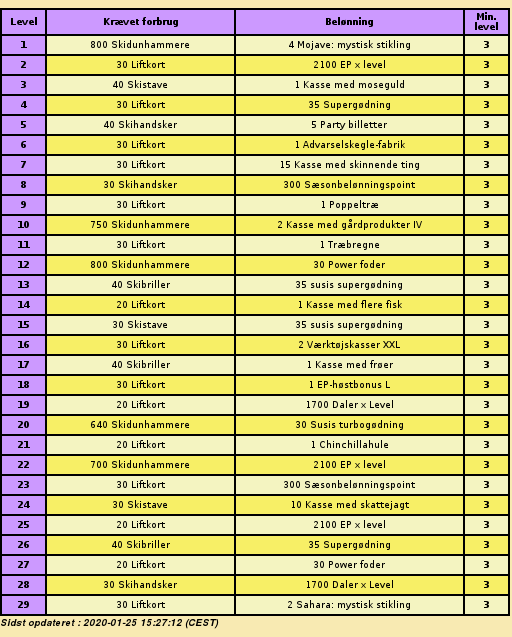 | Level | Krævet forbrug | Belønning | Min. level |
|---|---|---|---|
| 1 | 800 Skidunhammere | 4 Mojave: mystisk stikling | 3 |
| 2 | 30 Liftkort | 2100 EP x level | 3 |
| 3 | 40 Skistave | 1 Kasse med moseguld | 3 |
| 4 | 30 Liftkort | 35 Supergødning | 3 |
| 5 | 40 Skihandsker | 5 Party billetter | 3 |
| 6 | 30 Liftkort | 1 Advarselskegle-fabrik | 3 |
| 7 | 30 Liftkort | 15 Kasse med skinnende ting | 3 |
| 8 | 30 Skihandsker | 300 Sæsonbelønningspoint | 3 |
| 9 | 30 Liftkort | 1 Poppeltræ | 3 |
| 10 | 750 Skidunhammere | 2 Kasse med gårdprodukter IV | 3 |
| 11 | 30 Liftkort | 1 Træbregne | 3 |
| 12 | 800 Skidunhammere | 30 Power foder | 3 |
| 13 | 40 Skibriller | 35 susis supergødning | 3 |
| 14 | 20 Liftkort | 1 Kasse med flere fisk | 3 |
| 15 | 30 Skistave | 35 susis supergødning | 3 |
| 16 | 30 Liftkort | 2 Værktøjskasser XXL | 3 |
| 17 | 40 Skibriller | 1 Kasse med frøer | 3 |
| 18 | 30 Liftkort | 1 EP-høstbonus L | 3 |
| 19 | 20 Liftkort | 1700 Daler x Level | 3 |
| 20 | 640 Skidunhammere | 30 Susis turbogødning | 3 |
| 21 | 20 Liftkort | 1 Chinchillahule | 3 |
| 22 | 700 Skidunhammere | 2100 EP x level | 3 |
| 23 | 30 Liftkort | 300 Sæsonbelønningspoint | 3 |
| 24 | 30 Skistave | 10 Kasse med skattejagt | 3 |
| 25 | 20 Liftkort | 2100 EP x level | 3 |
| 26 | 40 Skibriller | 35 Supergødning | 3 |
| 27 | 20 Liftkort | 30 Power foder | 3 |
| 28 | 30 Skihandsker | 1700 Daler x Level | 3 |
| 29 | 30 Liftkort | 2 Sahara: mystisk stikling | 3 |

Sidst opdateret : 2020-01-25 15:27:12 (CEST)